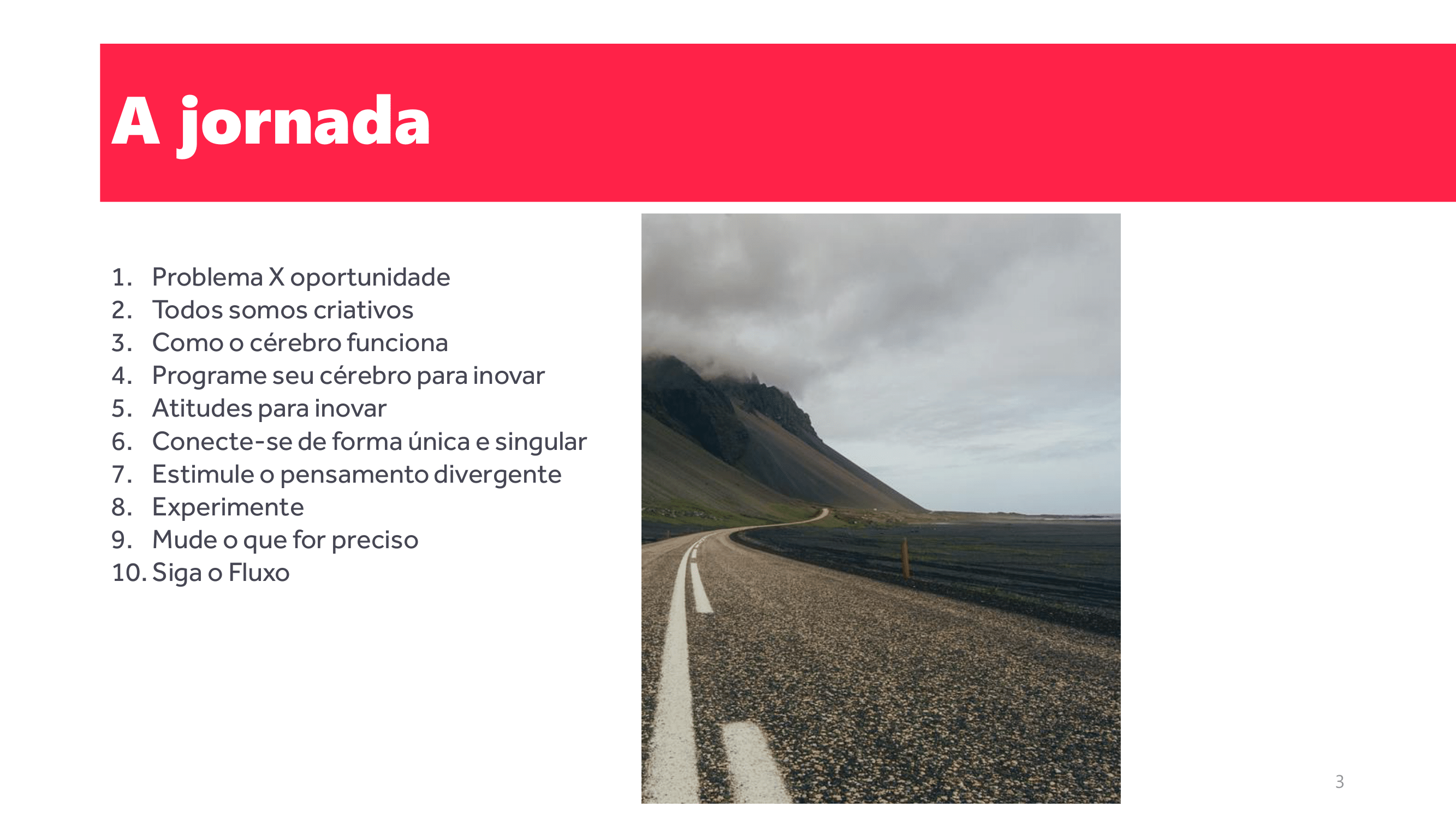 A jornada

1. Problema X oportunidade
2. Todos somos criativos
3. Como o cérebro funciona
4. Programe seu cérebro para inovar
5. Atitudes para inovar
6. Conecte-se de forma única e singular
7. Estimule o pensamento divergente
8. Experimente
9. Mude o que for preciso
10. Siga o Fluxo

3